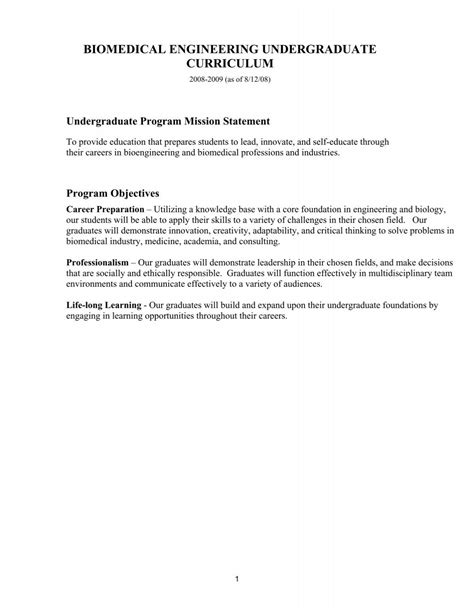 BIOMEDICAL ENGINEERING UNDERGRADUATE CURRICULUM
2008-2009 (as of 8/12/08)

Undergraduate Program Mission Statement

To provide education that prepares students to lead, innovate, and self-educate through their careers in bioengineering and biomedical professions and industries.

Program Objectives

Career Preparation – Utilizing a knowledge base with a core foundation in engineering and biology, our students will be able to apply their skills to a variety of challenges in their chosen field. Our graduates will demonstrate innovation, creativity, adaptability, and critical thinking to solve problems in biomedical industry, medicine, academia, and consulting.

Professionalism – Our graduates will demonstrate leadership in their chosen fields, and make decisions that are socially and ethically responsible. Graduates will function effectively in multidisciplinary team environments and communicate effectively to a variety of audiences.

Life-long Learning - Our graduates will build and expand upon their undergraduate foundations by engaging in learning opportunities throughout their careers.

1